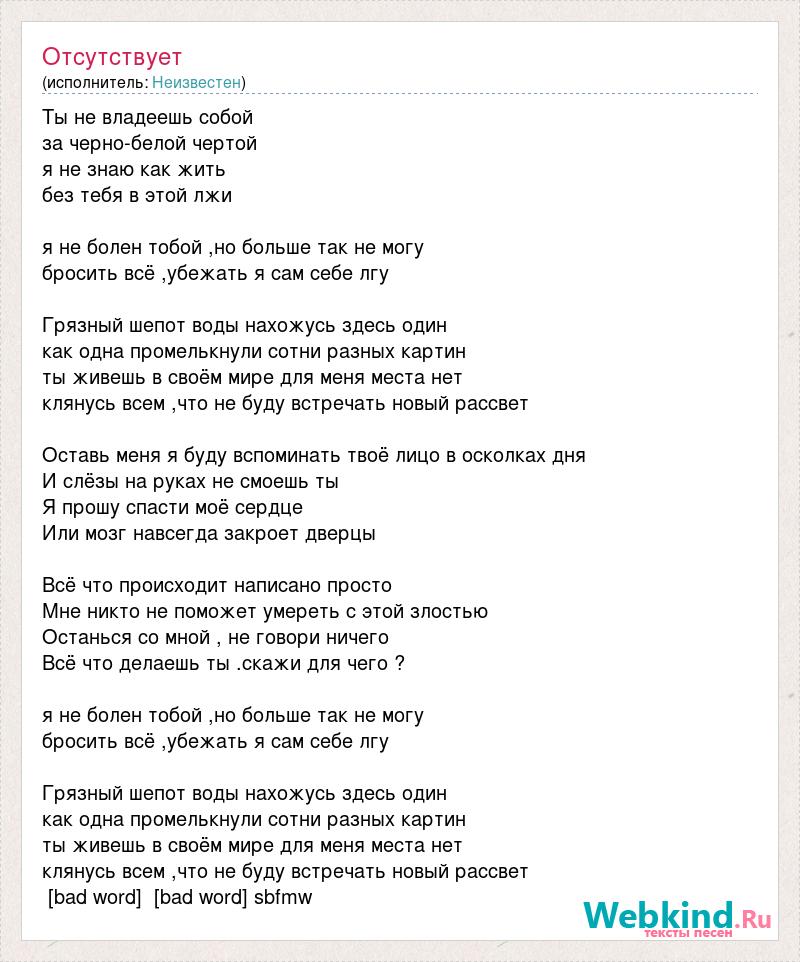 Отсутствует
(исполнитель: Неизвестен)

Ты не владеешь собой
за черно-белой чертой
я не знаю как жить
без тебя в этой лжи

я не болен тобой ,но больше так не могу
бросить всё ,убежать я сам себе лгу

Грязный шепот воды нахожусь здесь один
как одна промелькнули сотни разных картин
ты живешь в своём мире для меня места нет
клянусь всем ,что не буду встречать новый рассвет

Оставь меня я буду вспоминать твоё лицо в осколках дня
И слёзы на руках не смоешь ты
Я прошу спасти моё сердце
Или мозг навсегда закроет дверцы

Всё что происходит написано просто
Мне никто не поможет умереть с этой злостью
Останься со мной , не говори ничего
Всё что делаешь ты .скажи для чего ?

я не болен тобой ,но больше так не могу
бросить всё ,убежать я сам себе лгу

Грязный шепот воды нахожусь здесь один
как одна промелькнули сотни разных картин
ты живешь в своём мире для меня места нет
клянусь всем ,что не буду встречать новый рассвет
[bad word] [bad word] sbfmw

Webkind.Ru
тексты песен